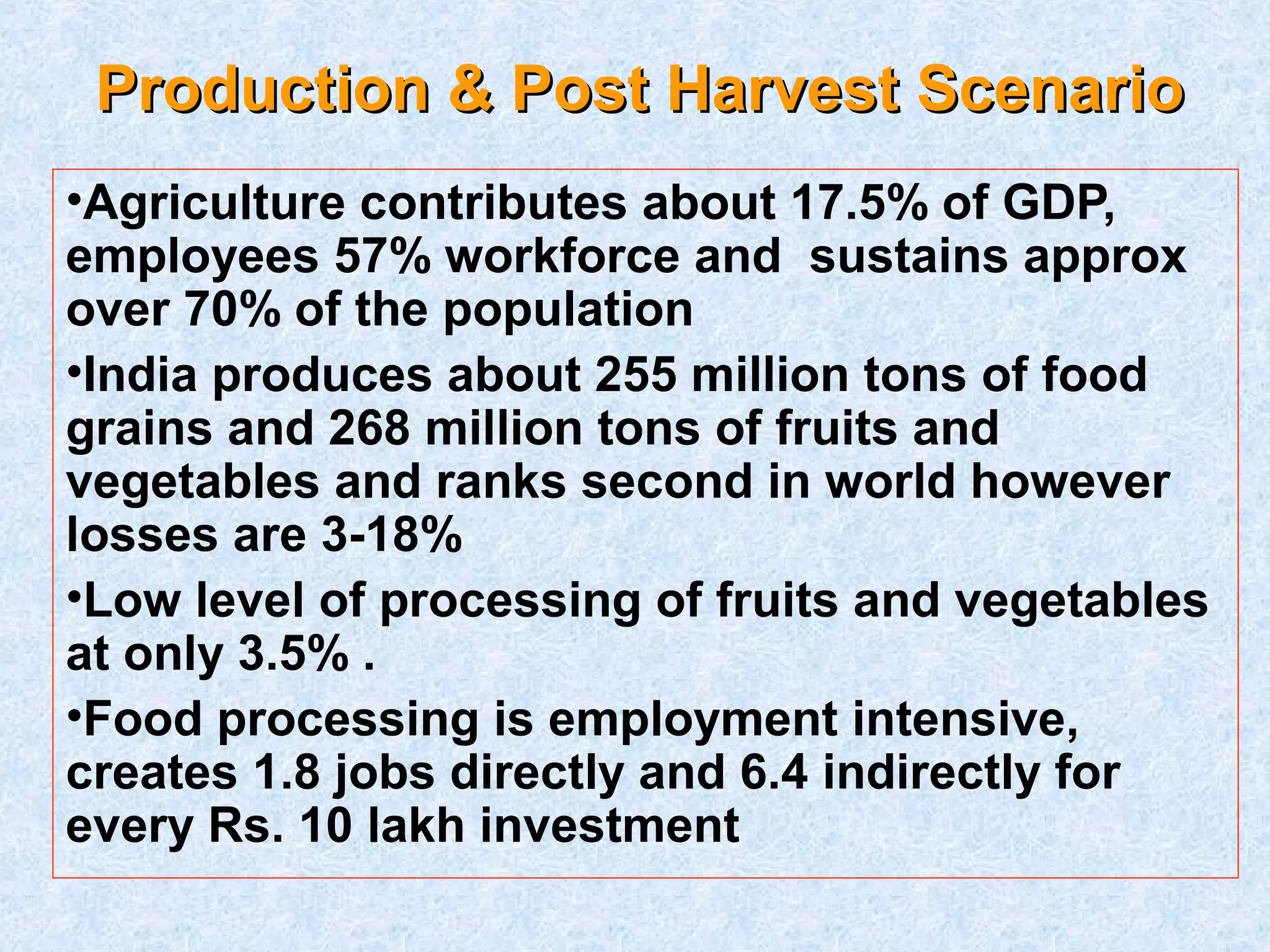 Production & Post Harvest Scenario

•Agriculture contributes about 17.5% of GDP, employees 57% workforce and sustains approx over 70% of the population

•India produces about 255 million tons of food grains and 268 million tons of fruits and vegetables and ranks second in world however losses are 3-18%

•Low level of processing of fruits and vegetables at only 3.5% .

•Food processing is employment intensive, creates 1.8 jobs directly and 6.4 indirectly for every Rs. 10 lakh investment